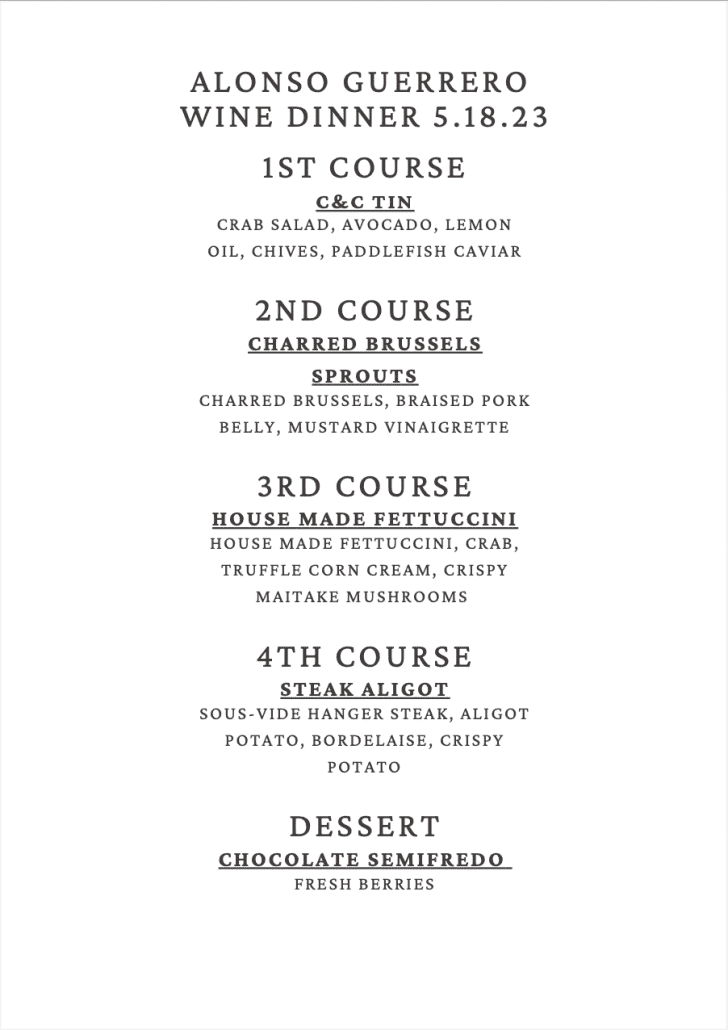 ALONSO GUERRERO
WINE DINNER 5.18.23

1ST COURSE

C&C TIN

CRAB SALAD, AVOCADO, LEMON OIL, CHIVES, PADDLEFISH CAVIAR

2ND COURSE

CHARRED BRUSSELS SPROUTS

CHARRED BRUSSELS, BRAISED PORK BELLY, MUSTARD VINAIGRETTE

3RD COURSE

HOUSE MADE FETTUCCINI

HOUSE MADE FETTUCCINI, CRAB, TRUFFLE CORN CREAM, CRISPY MAITAKE MUSHROOMS

4TH COURSE

STEAK ALIGOT

SOUS-VIDE HANGER STEAK, ALIGOT POTATO, BORDELAISE, CRISPY POTATO

DESSERT

CHOCOLATE SEMIFREDO

FRESH BERRIES